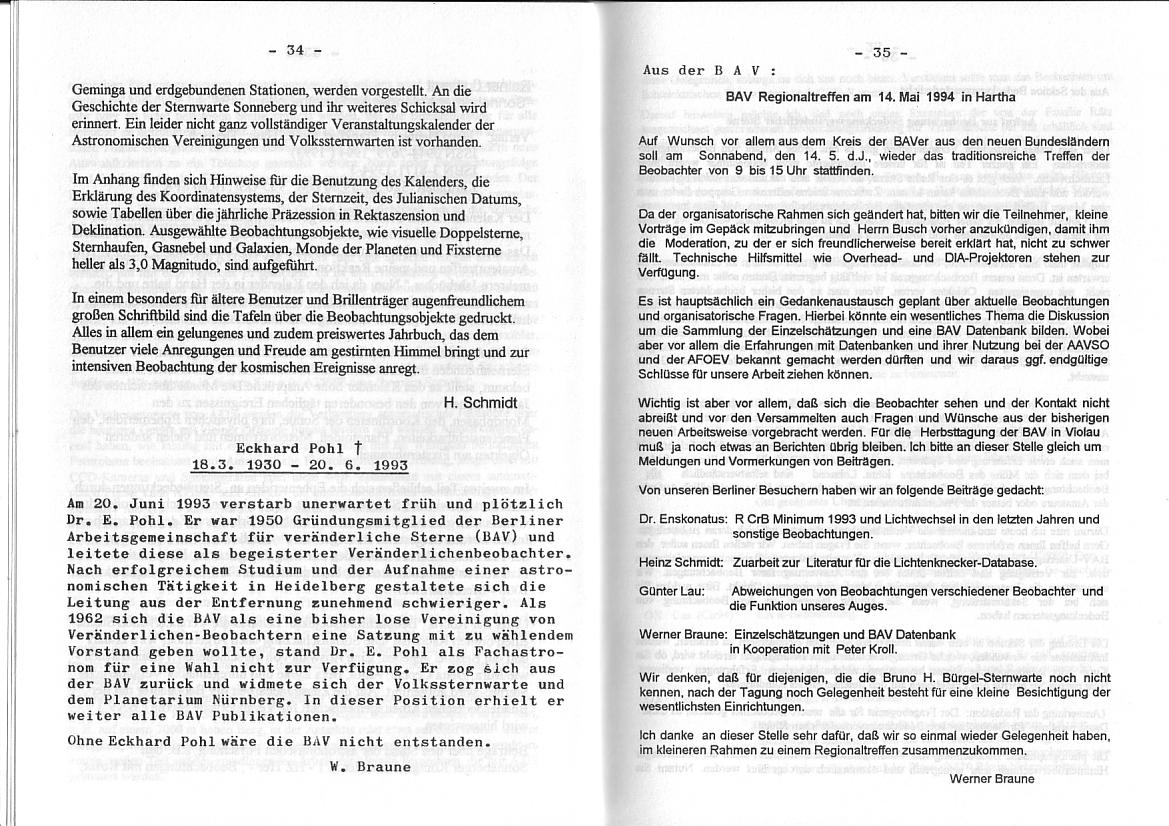 - 34 -

Geminga und erdgebundenen Stationen, werden vorgestellt. An die Geschichte der Sternwarte Sonneberg und ihr weiteres Schicksal wird erinnert. Ein leider nicht ganz vollständiger Veranstaltungskalender der Astronomischen Vereinigungen und Volkssternwarten ist vorhanden.

Im Anhang finden sich Hinweise für die Benutzung des Kalenders, die Erklärung des Koordinatensystems, der Sternzeit, des Julianischen Datums, sowie Tabellen über die jährliche Präzession in Rektaszension und Deklination. Ausgewählte Beobachtungsobjekte, wie visuelle Doppelsterne, Sternhaufen, Gasnebel und Galaxien, Monde der Planeten und Fixsterne heller als 3,0 Magnitudo, sind aufgeführt.

In einem besonders für ältere Benutzer und Brillenträger augenfreundlichem großen Schriftbild sind die Tafeln über die Beobachtungsobjekte gedruckt. Alles in allem ein gelungenes und zudem preiswertes Jahrbuch, das dem Benutzer viele Anregungen und Freude am gestirnten Himmel bringt und zur intensiven Beobachtung der kosmischen Ereignisse anregt.

H. Schmidt

Eckhard Pohl †
18.3. 1930 - 20. 6. 1993

Am 20. Juni 1993 verstarb unerwartet früh und plötzlich Dr. E. Pohl. Er war 1950 Gründungsmitglied der Berliner Arbeitsgemeinschaft für veränderliche Sterne (BAV) und leitete diese als begeisterter Veränderlichenbeobachter. Nach erfolgreichem Studium und der Aufnahme einer astronomischen Tätigkeit in Heidelberg gestaltete sich die Leitung aus der Entfernung zunehmend schwieriger. Als 1962 sich die BAV als eine bisher lose Vereinigung von Veränderlichen-Beobachtern eine Satzung mit zu wählendem Vorstand geben wollte, stand Dr. E. Pohl als Fachastronom für eine Wahl nicht zur Verfügung. Er zog sich aus der BAV zurück und widmete sich der Volkssternwarte und dem Planetarium Nürnberg. In dieser Position erhielt er weiter alle BAV Publikationen.

Ohne Eckhard Pohl wäre die BAV nicht entstanden.

W. Braune

- 35 -

Aus der B A V :

BAV Regionaltreffen am 14. Mai 1994 in Hartha

Auf Wunsch vor allem aus dem Kreis der BAVer aus den neuen Bundesländern soll am Sonnabend, den 14. 5. d.J., wieder das traditionsreiche Treffen der Beobachter von 9 bis 15 Uhr stattfinden.

Da der organisatorische Rahmen sich geändert hat, bitten wir die Teilnehmer, kleine Vorträge im Gepäck mitzubringen und Herrn Busch vorher anzukündigen, damit ihm die Moderation, zu der er sich freundlicherweise bereit erklärt hat, nicht zu schwer fällt. Technische Hilfsmittel wie Overhead- und DIA-Projektoren stehen zur Verfügung.

Es ist hauptsächlich ein Gedankenaustausch geplant über aktuelle Beobachtungen und organisatorische Fragen. Hierbei könnte ein wesentliches Thema die Diskussion um die Sammlung der Einzelschätzungen und eine BAV Datenbank bilden. Wobei aber vor allem die Erfahrungen mit Datenbanken und ihrer Nutzung bei der AAVSO und der AFOEV bekannt gemacht werden dürften und wir daraus ggf. endgültige Schlüsse für unsere Arbeit ziehen können.

Wichtig ist aber vor allem, daß sich die Beobachter sehen und der Kontakt nicht abreißt und vor den Versammelten auch Fragen und Wünsche aus der bisherigen neuen Arbeitsweise vorgebracht werden. Für die Herbsttagung der BAV in Violau muß ja noch etwas an Berichten übrig bleiben. Ich bitte an dieser Stelle gleich um Meldungen und Vormerkungen von Beiträgen.

Von unseren Berliner Besuchern haben wir an folgende Beiträge gedacht:

Dr. Enskonatus: R CrB Minimum 1993 und Lichtwechsel in den letzten Jahren und sonstige Beobachtungen.

Heinz Schmidt: Zuarbeit zur Literatur für die Lichtenknecker-Database.

Günter Lau: Abweichungen von Beobachtungen verschiedener Beobachter und die Funktion unseres Auges.

Werner Braune: Einzelschätzungen und BAV Datenbank in Kooperation mit Peter Kroll.

Wir denken, daß für diejenigen, die die Bruno H. Bürgel-Sternwarte noch nicht kennen, nach der Tagung noch Gelegenheit besteht für eine kleine Besichtigung der wesentlichsten Einrichtungen.

Ich danke an dieser Stelle sehr dafür, daß wir so einmal wieder Gelegenheit haben, im kleineren Rahmen zu einem Regionaltreffen zusammenzukommen.

Werner Braune